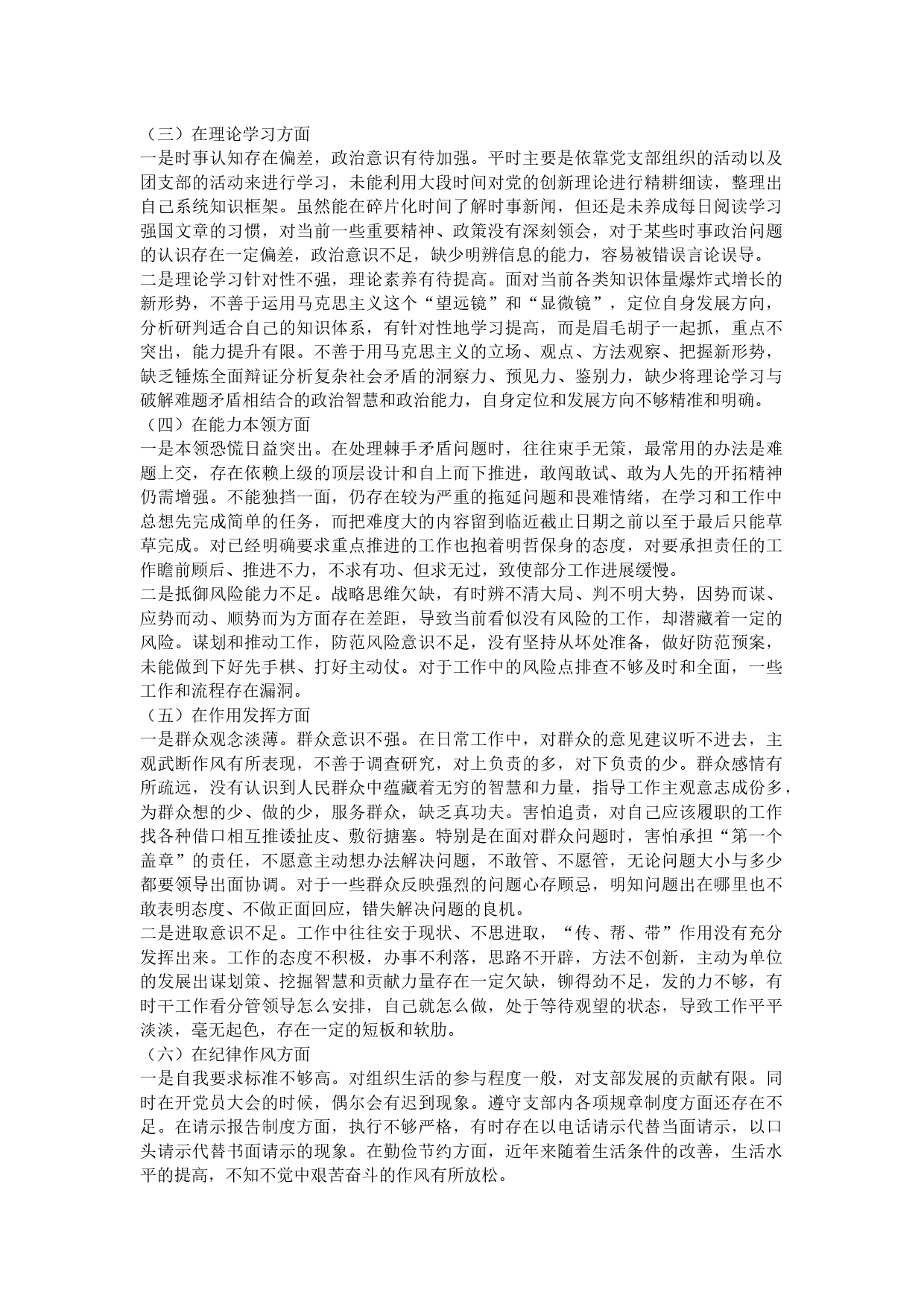 （三）在理论学习方面
一是时事认知存在偏差，政治意识有待加强。平时主要是依靠党支部组织的活动以及团支部的活动来进行学习，未能利用大段时间对党的创新理论进行精耕细读，整理出自己系统知识框架。虽然能在碎片化时间了解时事新闻，但还是未养成每日阅读学习强国文章的习惯，对当前一些重要精神、政策没有深刻领会，对于某些时事政治问题的认识存在一定偏差，政治意识不足，缺少明辨信息的能力，容易被错误言论误导。
二是理论学习针对性不强，理论素养有待提高。面对当前各类知识体量爆炸式增长的新形势，不善于运用马克思主义这个“望远镜”和“显微镜”，定位自身发展方向，分析研判适合自己的知识体系，有针对性地学习提高，而是眉毛胡子一起抓，重点不突出，能力提升有限。不善于用马克思主义的立场、观点、方法观察、把握新形势，缺乏锤炼全面辩证分析复杂社会矛盾的洞察力、预见力、鉴别力，缺少将理论学习与破解难题矛盾相结合的政治智慧和政治能力，自身定位和发展方向不够精准和明确。
（四）在能力本领方面
一是本领恐慌日益突出。在处理棘手矛盾问题时，往往束手无策，最常用的办法是难题上交，存在依赖上级的顶层设计和自上而下推进，敢闯敢试、敢为人先的开拓精神仍需增强。不能独挡一面，仍存在较为严重的拖延问题和畏难情绪，在学习和工作中总想先完成简单的任务，而把难度大的内容留到临近截止日期之前以至于最后只能草草完成。对已经明确要求重点推进的工作也抱着明哲保身的态度，对要承担责任的工作瞻前顾后、推进不力，不求有功、但求无过，致使部分工作进展缓慢。
二是抵御风险能力不足。战略思维欠缺，有时辨不清大局、判不明大势，因势而谋、应势而动、顺势而为方面存在差距，导致当前看似没有风险的工作，却潜藏着一定的风险。谋划和推动工作，防范风险意识不足，没有坚持从坏处准备，做好防范预案，未能做到下好先手棋、打好主动仗。对于工作中的风险点排查不够及时和全面，一些工作和流程存在漏洞。
（五）在作用发挥方面
一是群众观念淡薄。群众意识不强。在日常工作中，对群众的意见建议听不进去，主观武断作风有所表现，不善于调查研究，对上负责的多，对下负责的少。群众感情有所疏远，没有认识到人民群众中蕴藏着无穷的智慧和力量，指导工作主观意志成份多，为群众想的少、做的少，服务群众，缺乏真功夫。害怕追责，对自己应该履职的工作找各种借口相互推诿扯皮、敷衍搪塞。特别是在面对群众问题时，害怕承担“第一个盖章”的责任，不愿意主动想办法解决问题，不敢管、不愿管，无论问题大小与多少都要领导出面协调。对于一些群众反映强烈的问题心存顾忌，明知问题出在哪里也不敢表明态度、不做正面回应，错失解决问题的良机。
二是进取意识不足。工作中往往安于现状、不思进取，“传、帮、带”作用没有充分发挥出来。工作的态度不积极，办事不利落，思路不开辟，方法不创新，主动为单位的发展出谋划策、挖掘智慧和贡献力量存在一定欠缺，铆得劲不足，发的力不够，有时干工作看分管领导怎么安排，自己就怎么做，处于等待观望的状态，导致工作平平淡淡，毫无起色，存在一定的短板和软肋。
（六）在纪律作风方面
一是自我要求标准不够高。对组织生活的参与程度一般，对支部发展的贡献有限。同时在开党员大会的时候，偶尔会有迟到现象。遵守支部内各项规章制度方面还存在不足。在请示报告制度方面，执行不够严格，有时存在以电话请示代替当面请示，以口头请示代替书面请示的现象。在勤俭节约方面，近年来随着生活条件的改善，生活水平的提高，不知不觉中艰苦奋斗的作风有所放松。